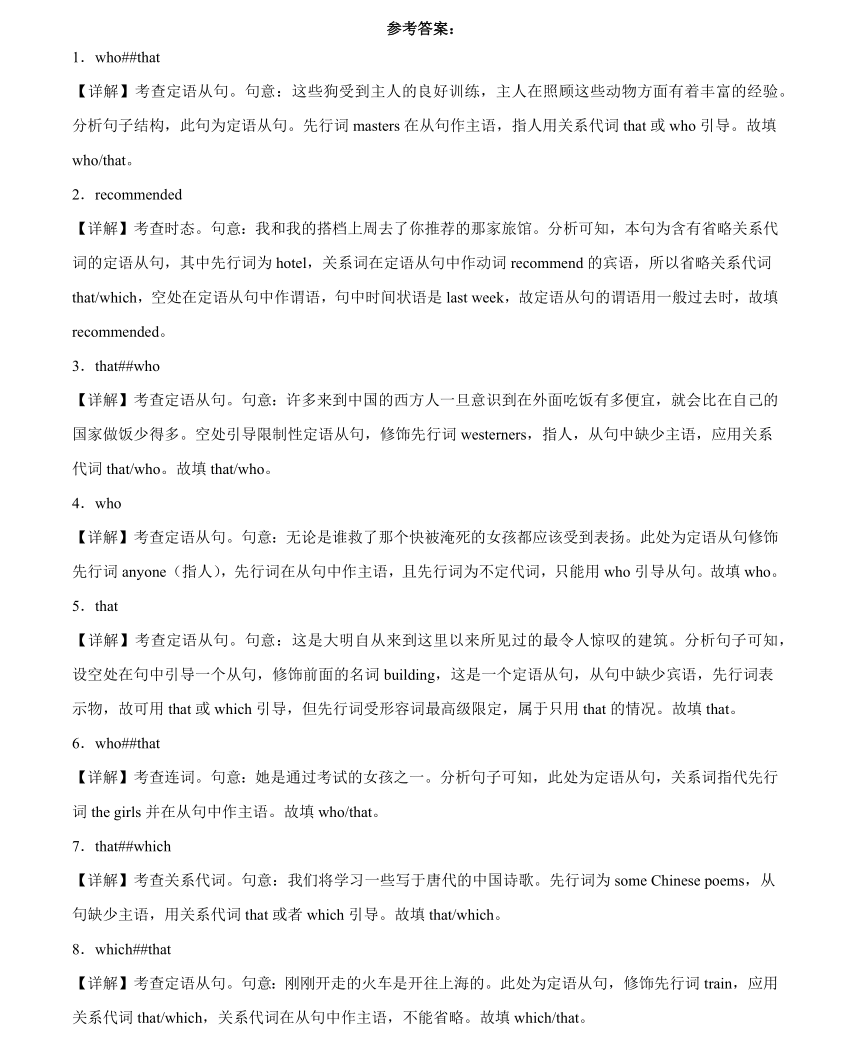 参考答案：

1．who##that

【详解】考查定语从句。句意：这些狗受到主人的良好训练，主人在照顾这些动物方面有着丰富的经验。分析句子结构，此句为定语从句。先行词 masters 在从句作主语，指人用关系代词 that 或 who 引导。故填 who/that。

2．recommended

【详解】考查时态。句意：我和我的搭档上周去了你推荐的那家旅馆。分析可知，本句为含有省略关系代词的定语从句，其中先行词为 hotel，关系词在定语从句中作动词 recommend 的宾语，所以省略关系代词 that/which，空处在定语从句中作谓语，句中时间状语是 last week，故定语从句的谓语用一般过去时，故填 recommended。

3．that##who

【详解】考查定语从句。句意：许多来到中国的西方人一旦意识到在外面吃饭有多便宜，就会比在自己的国家做饭少得多。空处引导限制性定语从句，修饰先行词 westerners，指人，从句中缺少主语，应用关系代词 that/who。故填 that/who。

4．who

【详解】考查定语从句。句意：无论是谁救了那个快被淹死的女孩都应该受到表扬。此处为定语从句修饰先行词 anyone（指人），先行词在从句中作主语，且先行词为不定代词，只能用 who 引导从句。故填 who。

5．that

【详解】考查定语从句。句意：这是大明自从来到这里以来所见过的最令人惊叹的建筑。分析句子可知，设空处在句中引导一个从句，修饰前面的名词 building，这是一个定语从句，从句中缺少宾语，先行词表示物，故可用 that 或 which 引导，但先行词受形容词最高级限定，属于只用 that 的情况。故填 that。

6．who##that

【详解】考查连词。句意：她是通过考试的女孩之一。分析句子可知，此处为定语从句，关系词指代先行词 the girls 并在从句中作主语。故填 who/that。

7．that##which

【详解】考查关系代词。句意：我们将学习一些写于唐代的中国诗歌。先行词为 some Chinese poems，从句缺少主语，用关系代词 that 或者 which 引导。故填 that/which。

8．which##that

【详解】考查定语从句。句意：刚刚开走的火车是开往上海的。此处为定语从句，修饰先行词 train，应用关系代词 that/which，关系代词在从句中作主语，不能省略。故填 which/that。